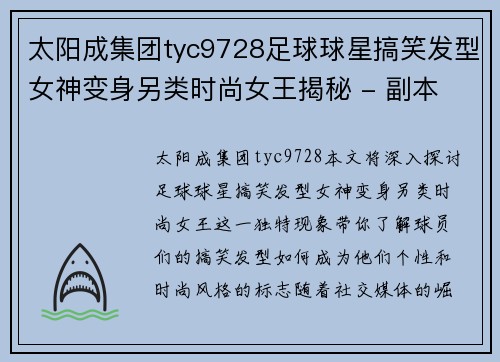 太阳成集团tyc9728足球球星搞笑发型女神变身另类时尚女王揭秘 - 副本

太阳成集团tyc9728本文将深入探讨足球球星搞笑发型女神变身另类时尚女王这一独特现象带你了解球员们的搞笑发型如何成为他们个性和时尚风格的标志随着社交媒体的崛